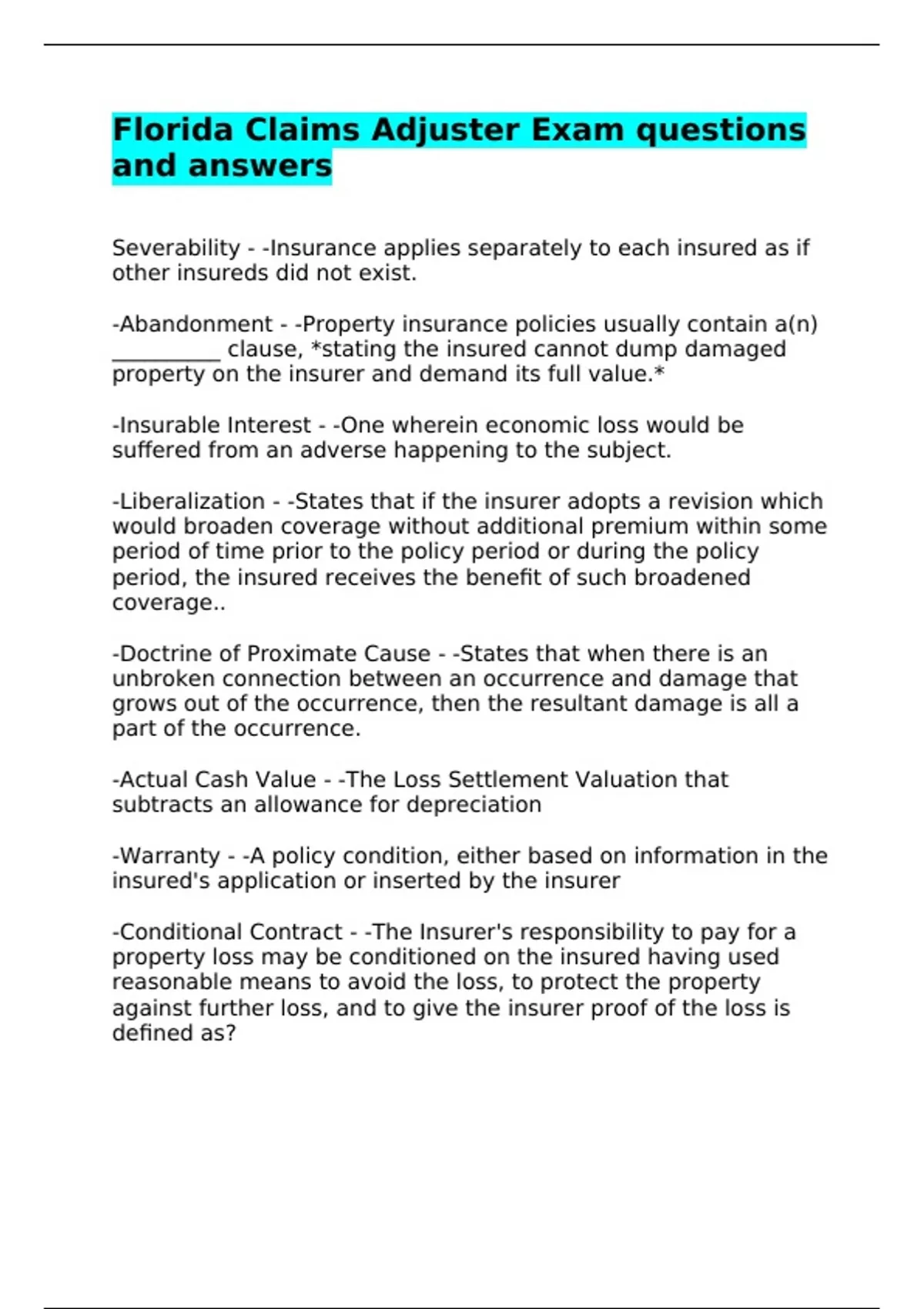 Florida Claims Adjuster Exam questions and answers

Severability - -Insurance applies separately to each insured as if other insureds did not exist.

-Abandonment - -Property insurance policies usually contain a(n) ____ clause, *stating the insured cannot dump damaged property on the insurer and demand its full value.*

-Insurable Interest - -One wherein economic loss would be suffered from an adverse happening to the subject.

-Liberalization - -States that if the insurer adopts a revision which would broaden coverage without additional premium within some period of time prior to the policy period or during the policy period, the insured receives the benefit of such broadened coverage..

-Doctrine of Proximate Cause - -States that when there is an unbroken connection between an occurrence and damage that grows out of the occurrence, then the resultant damage is all a part of the occurrence.

-Actual Cash Value - -The Loss Settlement Valuation that subtracts an allowance for depreciation

-Warranty - -A policy condition, either based on information in the insured's application or inserted by the insurer

-Conditional Contract - -The Insurer's responsibility to pay for a property loss may be conditioned on the insured having used reasonable means to avoid the loss, to protect the property against further loss, and to give the insurer proof of the loss is defined as?